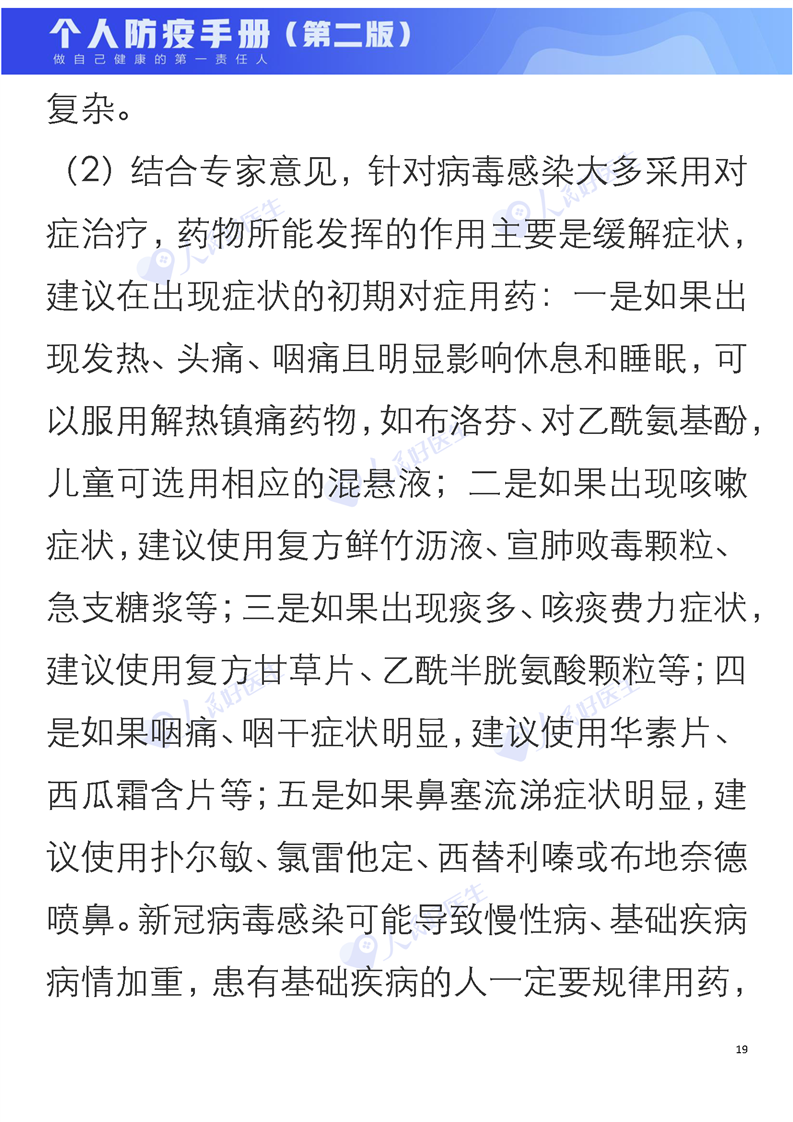 个人防疫手册（第二版）
做自己健康的第一责任人

复杂。

（2）结合专家意见，针对病毒感染大多采用对症治疗，药物所能发挥的作用主要是缓解症状，建议在出现症状的初期对症用药：一是如果出现发热、头痛、咽痛且明显影响休息和睡眠，可以服用解热镇痛药物，如布洛芬、对乙酰氨基酚，儿童可选用相应的混悬液；二是如果出现咳嗽症状，建议使用复方鲜竹沥液、宣肺败毒颗粒、急支糖浆等；三是如果出现痰多、咳痰费力症状，建议使用复方甘草片、乙酰半胱氨酸颗粒等；四是如果咽痛、咽干症状明显，建议使用华素片、西瓜霜含片等；五是如果鼻塞流涕症状明显，建议使用扑尔敏、氯雷他定、西替利嗪或布地奈德喷鼻。新冠病毒感染可能导致慢性病、基础疾病病情加重，患有基础疾病的人一定要规律用药，

19

人民好医生